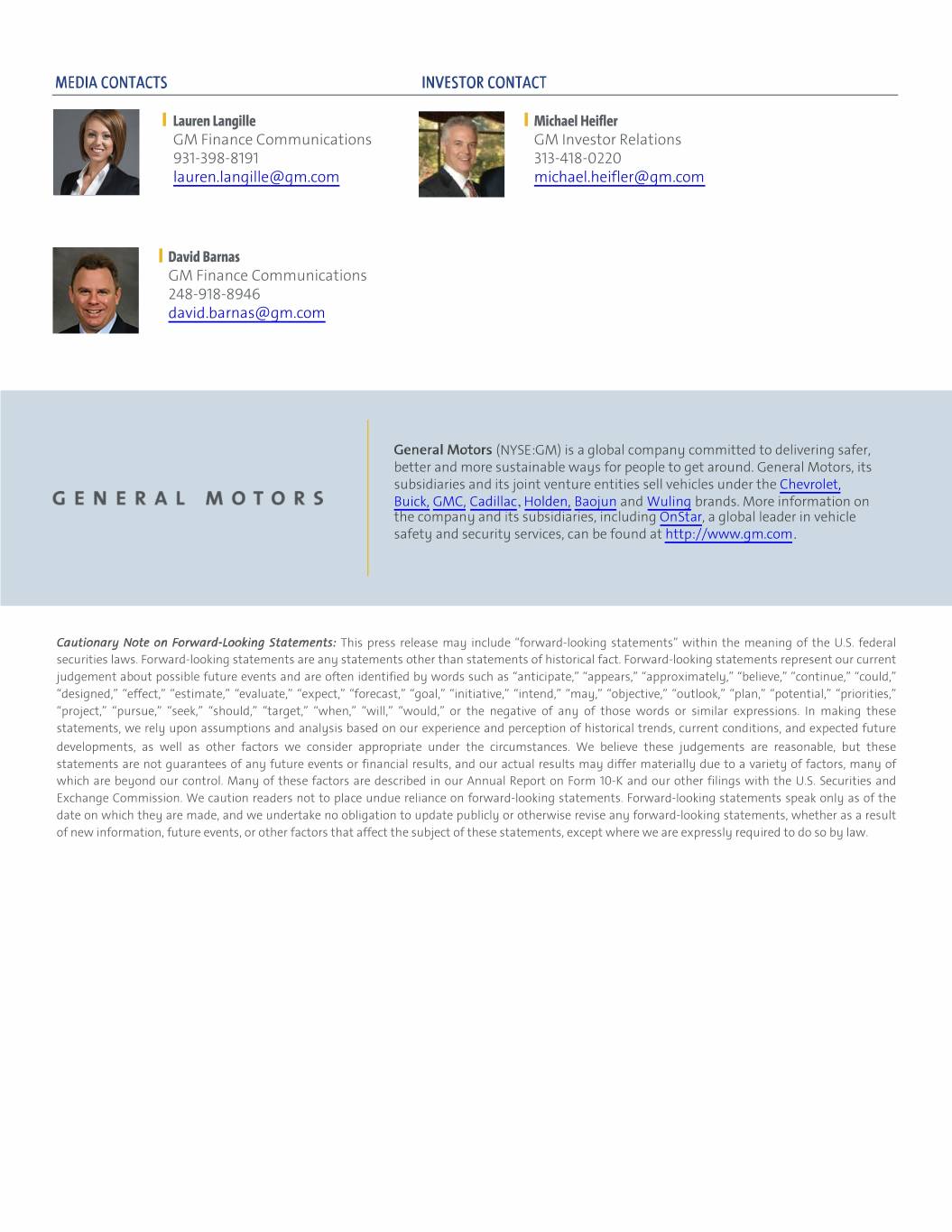 MEDIA CONTACTS

Lauren Langille
GM Finance Communications
931-398-8191
lauren.langille@gm.com

David Barnas
GM Finance Communications
248-918-8946
david.barnas@gm.com

INVESTOR CONTACT

Michael Heifler
GM Investor Relations
313-418-0220
michael.heifler@gm.com

GENERAL MOTORS

General Motors (NYSE:GM) is a global company committed to delivering safer, better and more sustainable ways for people to get around. General Motors, its subsidiaries and its joint venture entities sell vehicles under the Chevrolet, Buick, GMC, Cadillac, Holden, Baojun and Wuling brands. More information on the company and its subsidiaries, including OnStar, a global leader in vehicle safety and security services, can be found at http://www.gm.com.

Cautionary Note on Forward-Looking Statements: This press release may include “forward-looking statements” within the meaning of the U.S. federal securities laws. Forward-looking statements are any statements other than statements of historical fact. Forward-looking statements represent our current judgement about possible future events and are often identified by words such as “anticipate,” “appears,” “approximately,” “believe,” “continue,” “could,” “designed,” “effect,” “estimate,” “evaluate,” “expect,” “forecast,” “goal,” “initiative,” “intend,” “may,” “objective,” “outlook,” “plan,” “potential,” “priorities,” “project,” “pursue,” “seek,” “should,” “target,” “when,” “will,” “would,” or the negative of any of those words or similar expressions. In making these statements, we rely upon assumptions and analysis based on our experience and perception of historical trends, current conditions, and expected future developments, as well as other factors we consider appropriate under the circumstances. We believe these judgements are reasonable, but these statements are not guarantees of any future events or financial results, and our actual results may differ materially due to a variety of factors, many of which are beyond our control. Many of these factors are described in our Annual Report on Form 10-K and our other filings with the U.S. Securities and Exchange Commission. We caution readers not to place undue reliance on forward-looking statements. Forward-looking statements speak only as of the date on which they are made, and we undertake no obligation to update publicly or otherwise revise any forward-looking statements, whether as a result of new information, future events, or other factors that affect the subject of these statements, except where we are expressly required to do so by law.